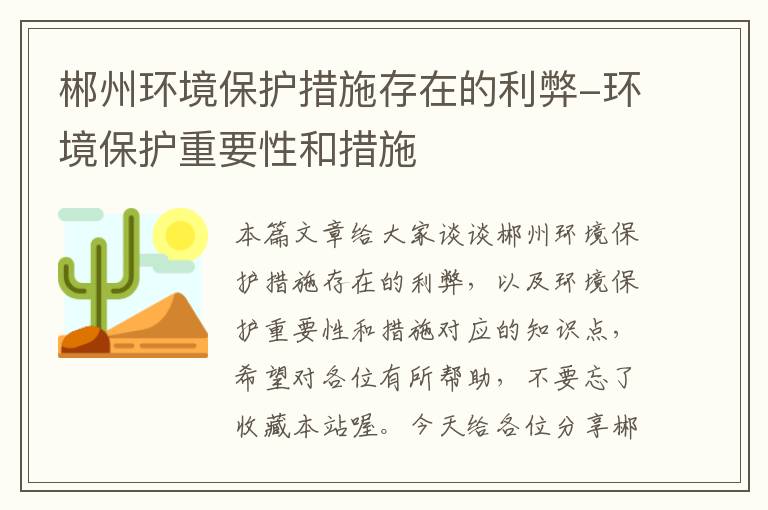 郴州环境保护措施存在的利弊–环境保护重要性和措施

本篇文章给大家谈谈郴州环境保护措施存在的利弊，以及环境保护重要性和措施对应的知识点，希望对各位有所帮助，不要忘了收藏本站喔。今天给各位分享郴